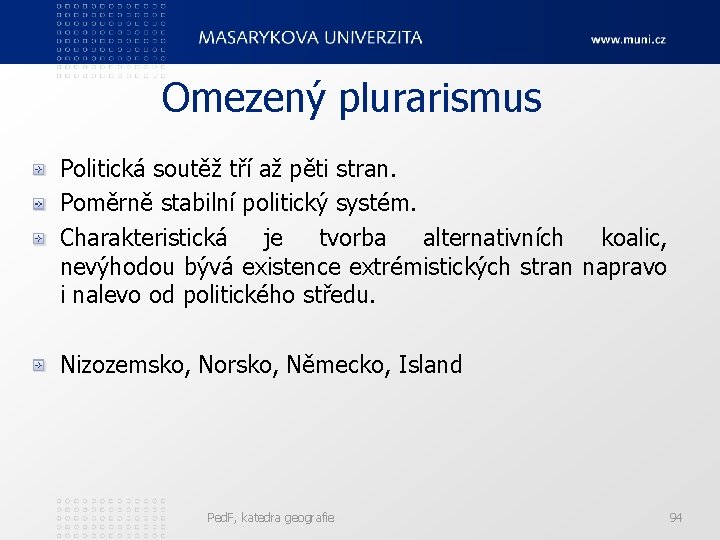 MASARYKOVA UNIVERZITA

www.muni.cz

Omezený plurarismus

Politická soutěž tří až pěti stran.

Poměrně stabilní politický systém.

Charakteristická je tvorba alternativních koalic, nevýhodou bývá existence extrémistických stran napravo i nalevo od politického středu.

Nizozemsko, Norsko, Německo, Island

PedF, katedra geografie

94